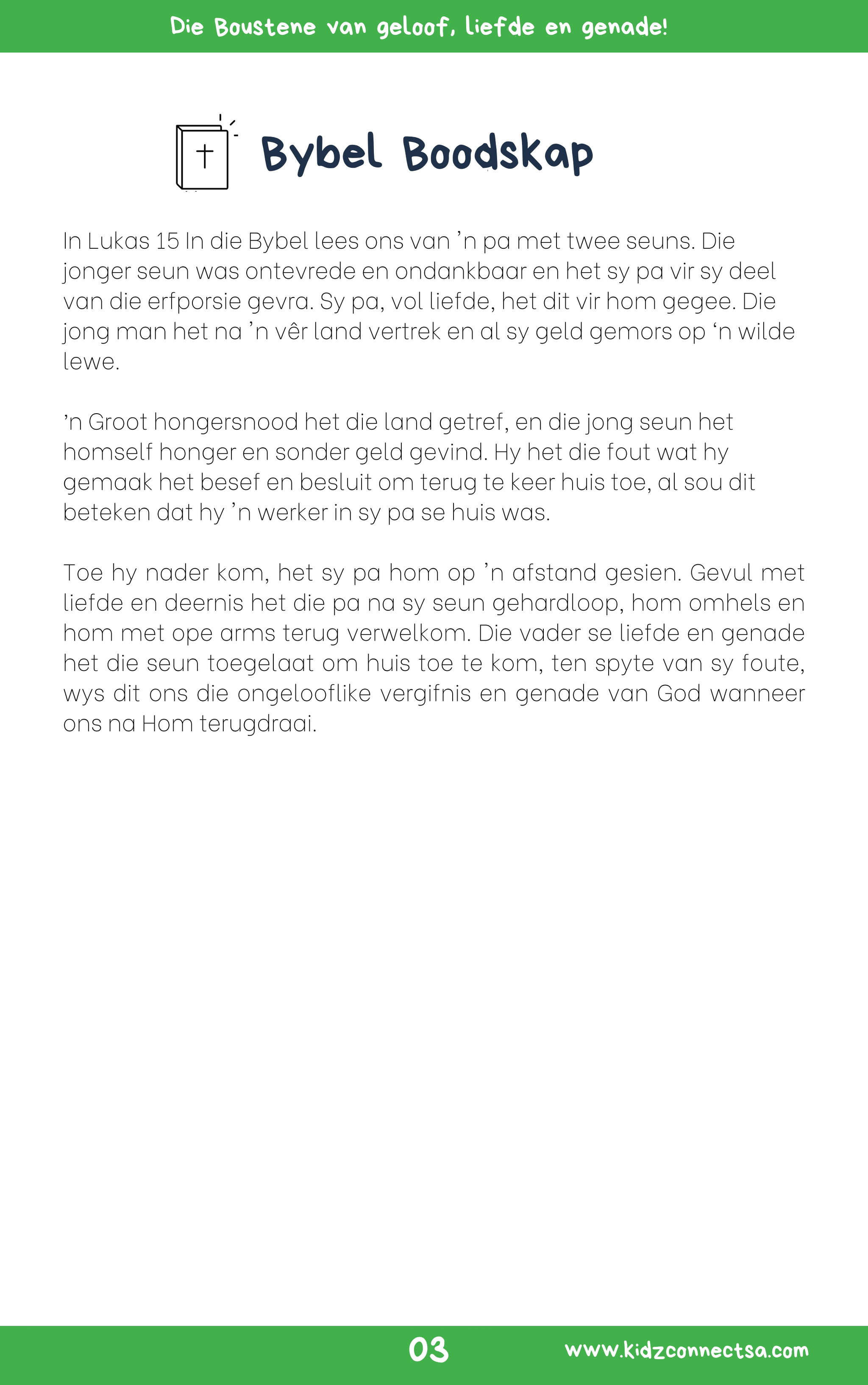 Die Boustene van geloof, liefde en genade!

Bybel Boodskap

In Lukas 15 In die Bybel lees ons van 'n pa met twee seuns. Die jonger seun was ontevrede en ondankbaar en het sy pa vir sy deel van die erfporsie gevra. Sy pa, vol liefde, het dit vir hom gegee. Die jong man het na 'n vêr land vertrek en al sy geld gemors op 'n wilde lewe.

'n Groot hongersnood het die land getref, en die jong seun het homself honger en sonder geld gevind. Hy het die fout wat hy gemaak het besef en besluit om terug te keer huis toe, al sou dit beteken dat hy 'n werker in sy pa se huis was.

Toe hy nader kom, het sy pa hom op 'n afstand gesien. Gevul met liefde en deernis het die pa na sy seun gehardloop, hom omhels en hom met ope arms terug verwelkom. Die vader se liefde en genade het die seun toegelaat om huis toe te kom, ten spyte van sy foute, wys dit ons die ongelooflike vergifnis en genade van God wanneer ons na Hom terugdraai.

03

www.kidzconnectsa.com